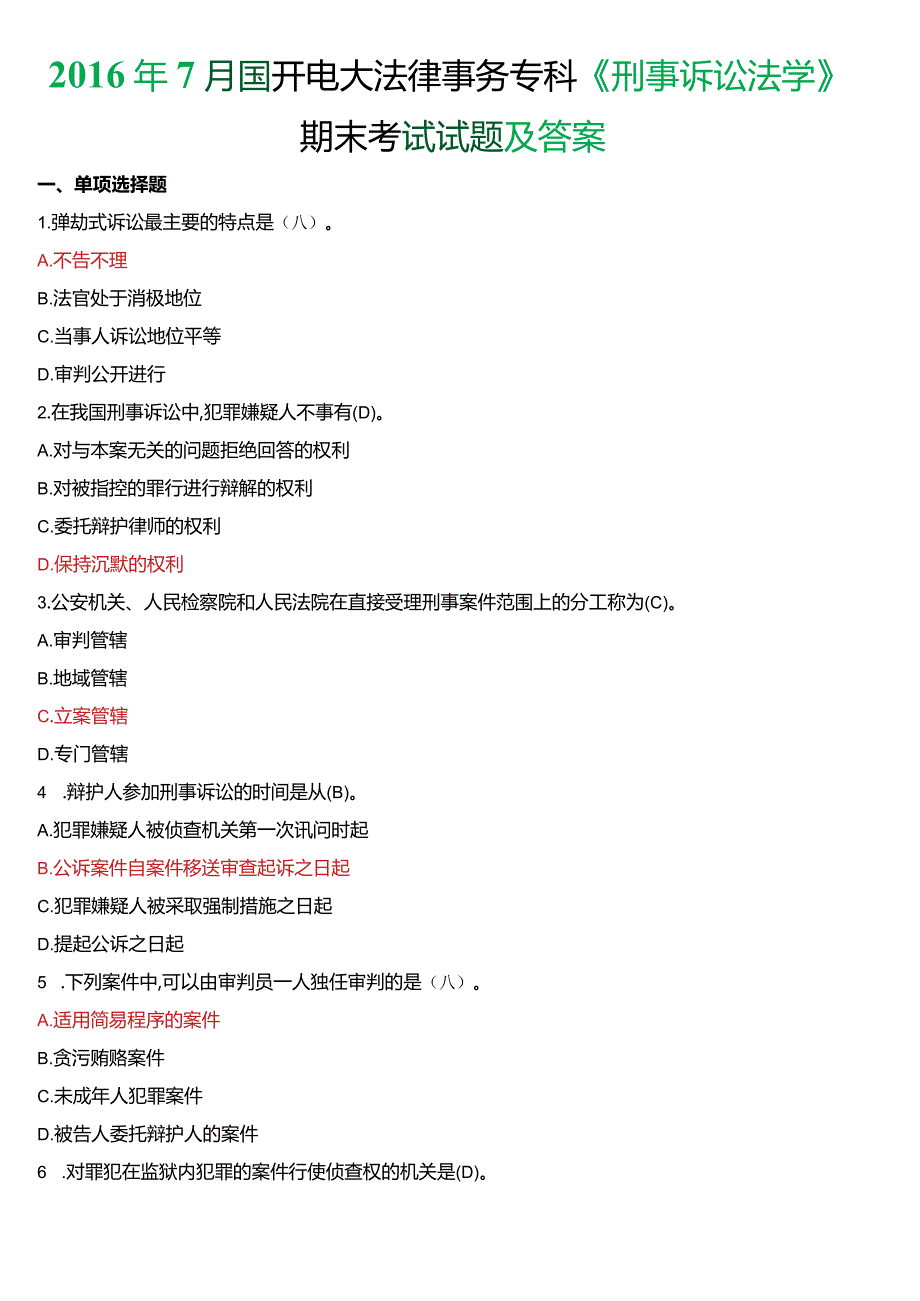 2016年7月国开电大法律事务专科《刑事诉讼法学》期末考试试题及答案

一、单项选择题

1.弹劾式诉讼最主要的特点是（八）。

A.不告不理

B.法官处于消极地位

C.当事人诉讼地位平等

D.审判公开进行

2.在我国刑事诉讼中,犯罪嫌疑人不事有(D)。

A.对与本案无关的问题拒绝回答的权利

B.对被指控的罪行进行辩解的权利

C.委托辩护律师的权利

D.保持沉默的权利

3.公安机关、人民检察院和人民法院在直接受理刑事案件范围上的分工称为(C)。

A.审判管辖

B.地域管辖

C.立案管辖

D.专门管辖

4 .辩护人参加刑事诉讼的时间是从(B)。

A.犯罪嫌疑人被侦查机关第一次讯问时起

B.公诉案件自案件移送审查起诉之日起

C.犯罪嫌疑人被采取强制措施之日起

D.提起公诉之日起

5 .下列案件中,可以由审判员一人独任审判的是（八）。

A.适用简易程序的案件

B.贪污贿赂案件

C.未成年人犯罪案件

D.被告人委托辩护人的案件

6 .对罪犯在监狱内犯罪的案件行使侦查权的机关是(D)。